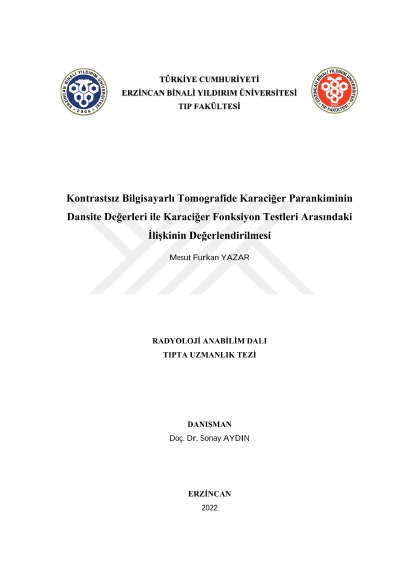 ERZİNCAN BİNALİ YILDIRIM ÜNİVERSİTESİ 2006

TÜRKİYE CUMHURİYETİ
ERZİNCAN BİNALİ YILDIRIM ÜNİVERSİTESİ
TIP FAKÜLTESİ

ERZİNCAN BİNALİ YILDIRIM ÜNİVERSİTESİ TIP FAKÜLTESİ

Kontrastsız Bilgisayarlı Tomografide Karaciğer Parankiminin Dansite Değerleri ile Karaciğer Fonksiyon Testleri Arasındaki İlişkinin Değerlendirilmesi

Mesut Furkan YAZAR

RADYOLOJİ ANABİLİM DALI
TIPTA UZMANLIK TEZİ

DANIŞMAN
Doç. Dr. Sonay AYDIN

ERZİNCAN
2022